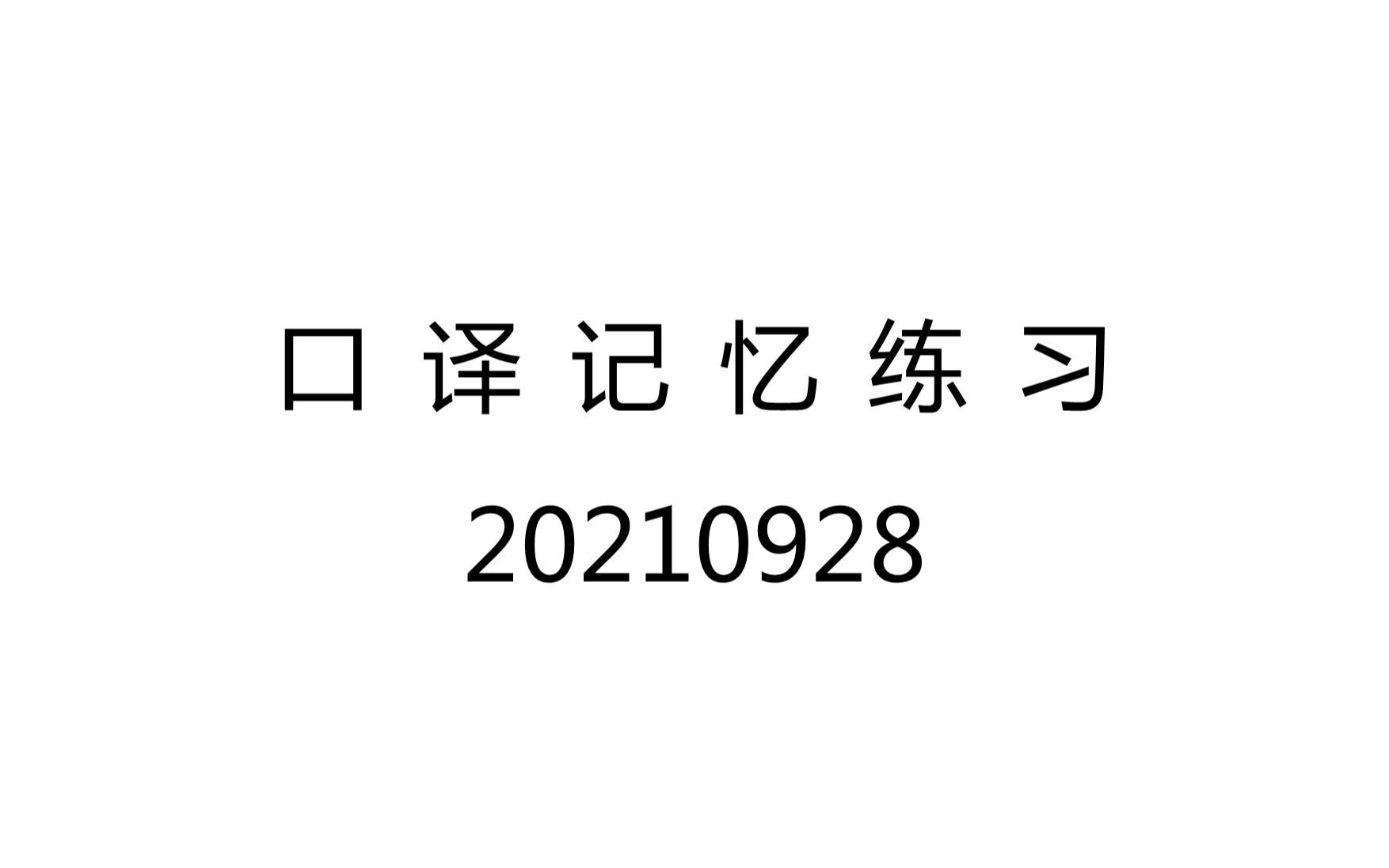 口译记忆练习
20210928